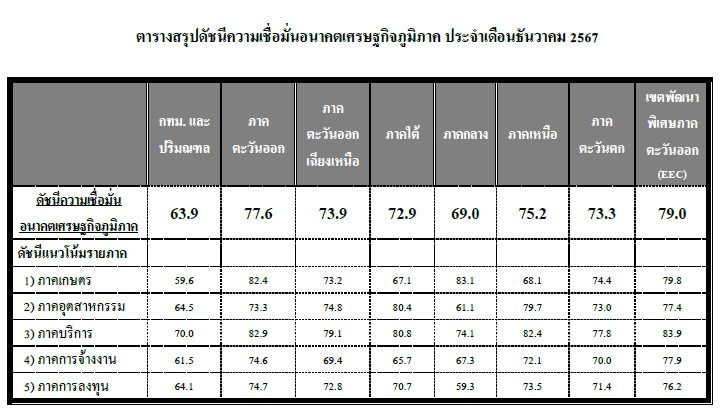 ตารางสรุปดัชนีความเชื่อมั่นอนาคตเศรษฐกิจภูมิภาค ประจำเดือนธันวาคม 2567

|  | กทม. และปริมณฑล | ภาคตะวันออก | ภาคตะวันออกเฉียงเหนือ | ภาคใต้ | ภาคกลาง | ภาคเหนือ | ภาคตะวันตก | เขตพัฒนาพิเศษภาคตะวันออก (EEC) |
|---|---|---|---|---|---|---|---|---|
| ดัชนีความเชื่อมั่นอนาคตเศรษฐกิจภูมิภาค | 63.9 | 77.6 | 73.9 | 72.9 | 69.0 | 75.2 | 73.3 | 79.0 |
| ดัชนีแนวโน้มรายภาค |  |  |  |  |  |  |  |  |
| 1) ภาคเกษตร | 59.6 | 82.4 | 73.2 | 67.1 | 83.1 | 68.1 | 74.4 | 79.8 |
| 2) ภาคอุตสาหกรรม | 64.5 | 73.3 | 74.8 | 80.4 | 61.1 | 79.7 | 73.0 | 77.4 |
| 3) ภาคบริการ | 70.0 | 82.9 | 79.1 | 80.8 | 74.1 | 82.4 | 77.8 | 83.9 |
| 4) ภาคการจ้างงาน | 61.5 | 74.6 | 69.4 | 65.7 | 67.3 | 72.1 | 70.0 | 77.9 |
| 5) ภาคการลงทุน | 64.1 | 74.7 | 72.8 | 70.7 | 59.3 | 73.5 | 71.4 | 76.2 |